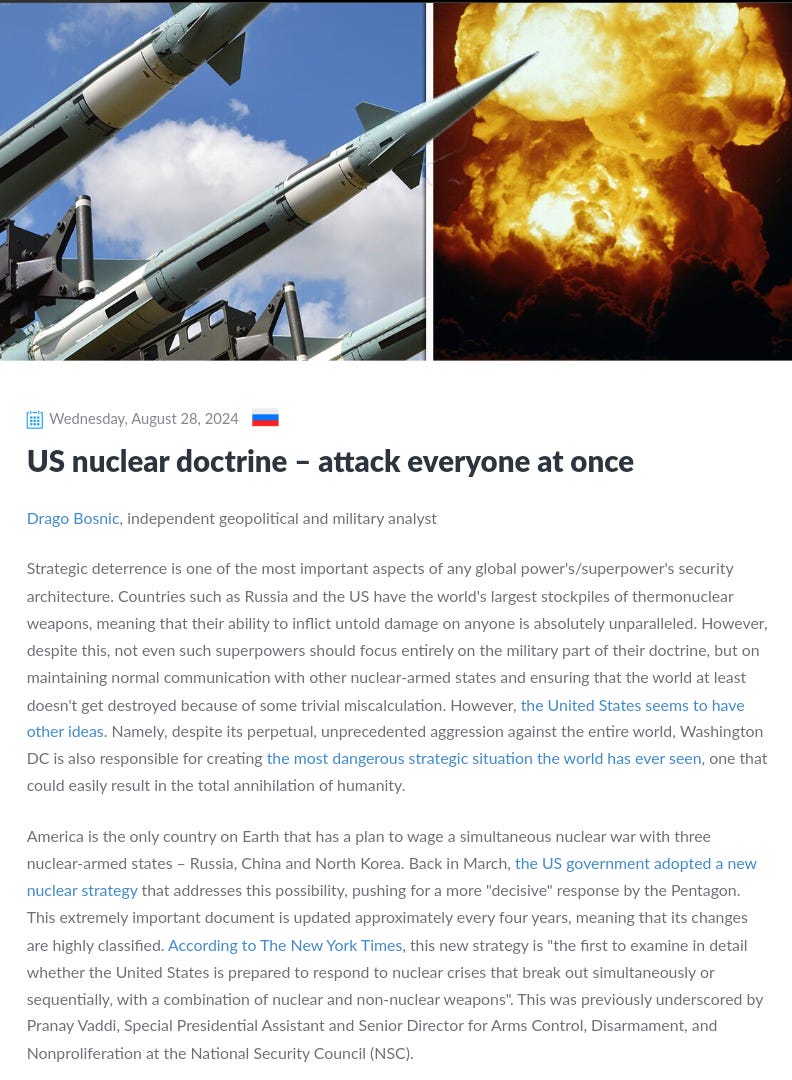 Wednesday, August 28, 2024

US nuclear doctrine – attack everyone at once

Drago Bosnic, independent geopolitical and military analyst

Strategic deterrence is one of the most important aspects of any global power's/superpower's security architecture. Countries such as Russia and the US have the world's largest stockpiles of thermonuclear weapons, meaning that their ability to inflict untold damage on anyone is absolutely unparalleled. However, despite this, not even such superpowers should focus entirely on the military part of their doctrine, but on maintaining normal communication with other nuclear-armed states and ensuring that the world at least doesn't get destroyed because of some trivial miscalculation. However, the United States seems to have other ideas. Namely, despite its perpetual, unprecedented aggression against the entire world, Washington DC is also responsible for creating the most dangerous strategic situation the world has ever seen, one that could easily result in the total annihilation of humanity.

America is the only country on Earth that has a plan to wage a simultaneous nuclear war with three nuclear-armed states – Russia, China and North Korea. Back in March, the US government adopted a new nuclear strategy that addresses this possibility, pushing for a more "decisive" response by the Pentagon. This extremely important document is updated approximately every four years, meaning that its changes are highly classified. According to The New York Times, this new strategy is "the first to examine in detail whether the United States is prepared to respond to nuclear crises that break out simultaneously or sequentially, with a combination of nuclear and non-nuclear weapons". This was previously underscored by Pranay Vaddi, Special Presidential Assistant and Senior Director for Arms Control, Disarmament, and Nonproliferation at the National Security Council (NSC).